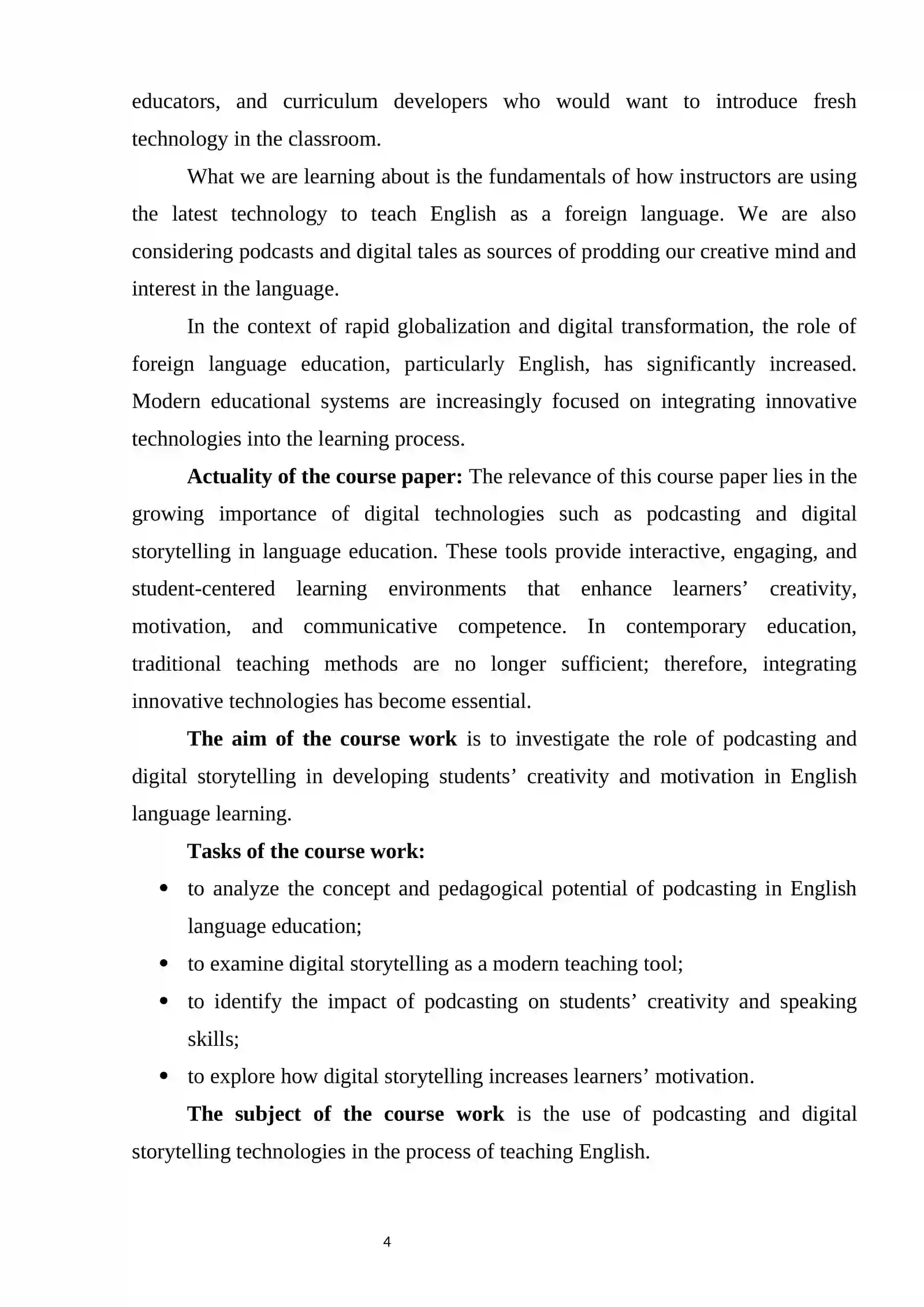 educators, and curriculum developers who would want to introduce fresh technology in the classroom.

What we are learning about is the fundamentals of how instructors are using the latest technology to teach English as a foreign language. We are also considering podcasts and digital tales as sources of prodding our creative mind and interest in the language.

In the context of rapid globalization and digital transformation, the role of foreign language education, particularly English, has significantly increased. Modern educational systems are increasingly focused on integrating innovative technologies into the learning process.

Actuality of the course paper: The relevance of this course paper lies in the growing importance of digital technologies such as podcasting and digital storytelling in language education. These tools provide interactive, engaging, and student-centered learning environments that enhance learners' creativity, motivation, and communicative competence. In contemporary education, traditional teaching methods are no longer sufficient; therefore, integrating innovative technologies has become essential.

The aim of the course work is to investigate the role of podcasting and digital storytelling in developing students' creativity and motivation in English language learning.

Tasks of the course work:

• to analyze the concept and pedagogical potential of podcasting in English language education;
• to examine digital storytelling as a modern teaching tool;
• to identify the impact of podcasting on students' creativity and speaking skills;
• to explore how digital storytelling increases learners' motivation.

The subject of the course work is the use of podcasting and digital storytelling technologies in the process of teaching English.

4